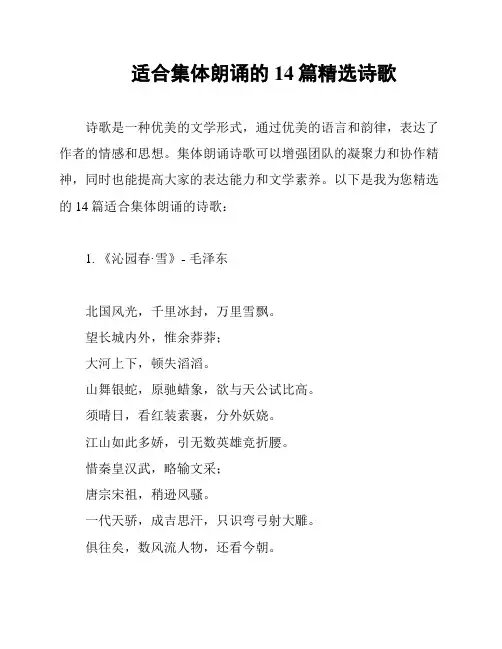 适合集体朗诵的 14 篇精选诗歌

诗歌是一种优美的文学形式，通过优美的语言和韵律，表达了作者的情感和思想。集体朗诵诗歌可以增强团队的凝聚力和协作精神，同时也能提高大家的表达能力和文学素养。以下是我为您精选的 14 篇适合集体朗诵的诗歌：

1. 《沁园春·雪》- 毛泽东

北国风光，千里冰封，万里雪飘。
望长城内外，惟余莽莽；
大河上下，顿失滔滔。
山舞银蛇，原驰蜡象，欲与天公试比高。
须晴日，看红装素裹，分外妖娆。
江山如此多娇，引无数英雄竞折腰。
惜秦皇汉武，略输文采；
唐宗宋祖，稍逊风骚。
一代天骄，成吉思汗，只识弯弓射大雕。
俱往矣，数风流人物，还看今朝。